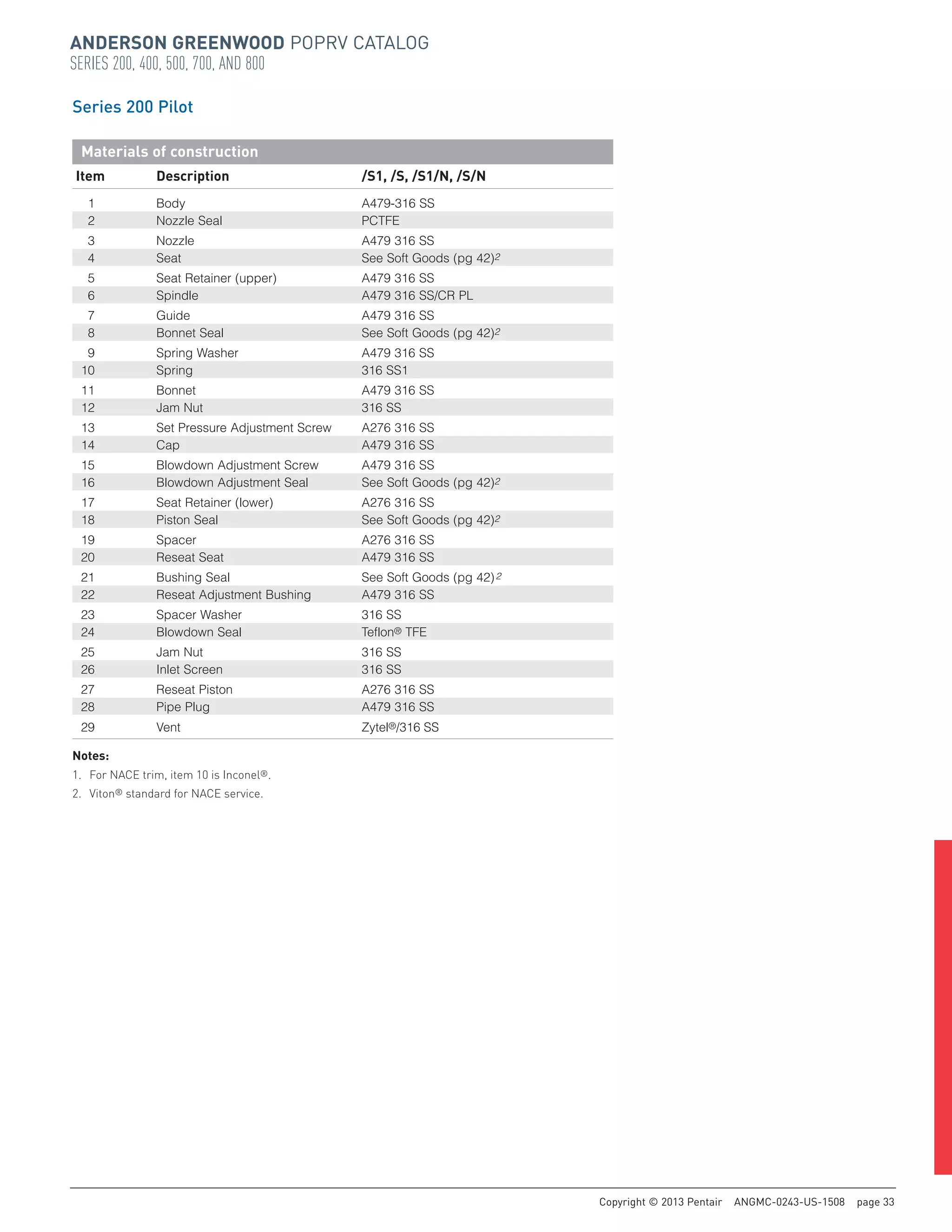 ANDERSON GREENWOOD POPRV CATALOG
SERIES 200, 400, 500, 700, AND 800

Series 200 Pilot

Materials of construction

| Item | Description | /S1, /S, /S1/N, /S/N |
|---|---|---|
| 1 | Body | A479-316 SS |
| 2 | Nozzle Seal | PCTFE |
| 3 | Nozzle | A479 316 SS |
| 4 | Seat | See Soft Goods (pg 42)$^{2}$ |
| 5 | Seat Retainer (upper) | A479 316 SS |
| 6 | Spindle | A479 316 SS/CR PL |
| 7 | Guide | A479 316 SS |
| 8 | Bonnet Seal | See Soft Goods (pg 42)$^{2}$ |
| 9 | Spring Washer | A479 316 SS |
| 10 | Spring | 316 SS1 |
| 11 | Bonnet | A479 316 SS |
| 12 | Jam Nut | 316 SS |
| 13 | Set Pressure Adjustment Screw | A276 316 SS |
| 14 | Cap | A479 316 SS |
| 15 | Blowdown Adjustment Screw | A479 316 SS |
| 16 | Blowdown Adjustment Seal | See Soft Goods (pg 42)$^{2}$ |
| 17 | Seat Retainer (lower) | A276 316 SS |
| 18 | Piston Seal | See Soft Goods (pg 42)$^{2}$ |
| 19 | Spacer | A276 316 SS |
| 20 | Reseat Seat | A479 316 SS |
| 21 | Bushing Seal | See Soft Goods (pg 42)$^{2}$ |
| 22 | Reseat Adjustment Bushing | A479 316 SS |
| 23 | Spacer Washer | 316 SS |
| 24 | Blowdown Seal | Teflon® TFE |
| 25 | Jam Nut | 316 SS |
| 26 | Inlet Screen | 316 SS |
| 27 | Reseat Piston | A276 316 SS |
| 28 | Pipe Plug | A479 316 SS |
| 29 | Vent | Zytel®/316 SS |

Notes:
1. For NACE trim, item 10 is Inconel®.
2. Viton® standard for NACE service.

Copyright © 2013 Pentair ANGMC-0243-US-1508 page 33